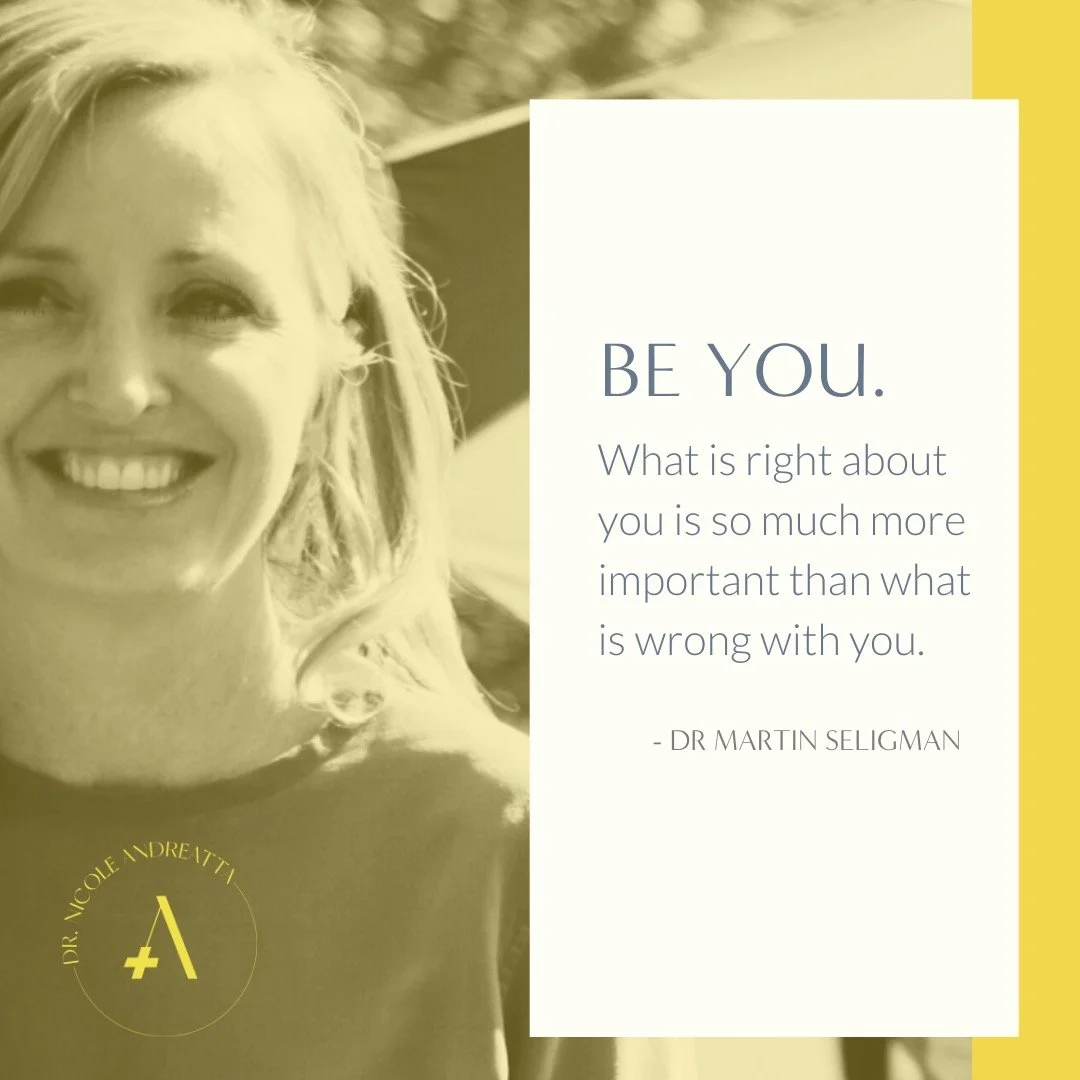 BE YOU.

What is right about you is so much more important than what is wrong with you.

- DR MARTIN SELIGMAN

DR. NICOLE ANDREATTA

A